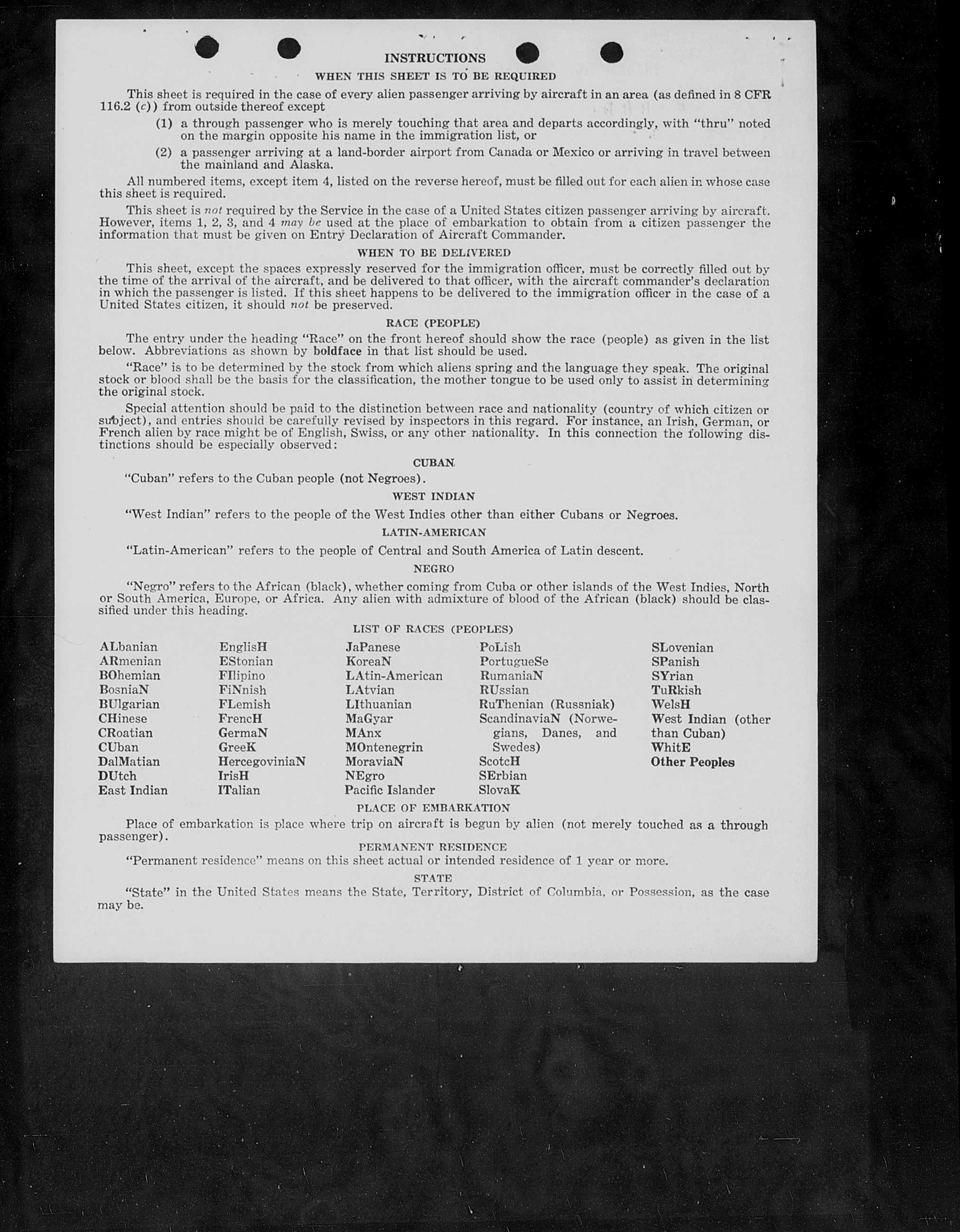 INSTRUCTIONS

WHEN THIS SHEET IS TO BE REQUIRED

This sheet is required in the case of every alien passenger arriving by aircraft in an area (as defined in 8 CFR 116.2 (c)) from outside thereof except

(1) a through passenger who is merely touching that area and departs accordingly, with "thru" noted on the margin opposite his name in the immigration list, or

(2) a passenger arriving at a land-border airport from Canada or Mexico or arriving in travel between the mainland and Alaska.

All numbered items, except item 4, listed on the reverse hereof, must be filled out for each alien in whose case this sheet is required.

This sheet is not required by the Service in the case of a United States citizen passenger arriving by aircraft. However, items 1, 2, 3, and 4 may be used at the place of embarkation to obtain from a citizen passenger the information that must be given on Entry Declaration of Aircraft Commander.

WHEN TO BE DELIVERED

This sheet, except the spaces expressly reserved for the immigration officer, must be correctly filled out by the time of the arrival of the aircraft, and be delivered to that officer, with the aircraft commander's declaration in which the passenger is listed. If this sheet happens to be delivered to the immigration officer in the case of a United States citizen, it should not be preserved.

RACE (PEOPLE)

The entry under the heading "Race" on the front hereof should show the race (people) as given in the list below. Abbreviations as shown by boldface in that list should be used.

"Race" is to be determined by the stock from which aliens spring and the language they speak. The original stock or blood shall be the basis for the classification, the mother tongue to be used only to assist in determining the original stock.

Special attention should be paid to the distinction between race and nationality (country of which citizen or subject), and entries should be carefully revised by inspectors in this regard. For instance, an Irish, German, or French alien by race might be of English, Swiss, or any other nationality. In this connection the following distinctions should be especially observed:

CUBAN

"Cuban" refers to the Cuban people (not Negroes).

WEST INDIAN

"West Indian" refers to the people of the West Indies other than either Cubans or Negroes.

LATIN-AMERICAN

"Latin-American" refers to the people of Central and South America of Latin descent.

NEGRO

"Negro" refers to the African (black), whether coming from Cuba or other islands of the West Indies, North or South America, Europe, or Africa. Any alien with admixture of blood of the African (black) should be classified under this heading.

LIST OF RACES (PEOPLES)

ALbanian
ARmenian
BOhemian
BosniaN
BUlgarian
CHinese
CRoatian
CUban
DalMatian
DUtch
East Indian

EnglisH
EStonian
FIlipino
FiNnish
FLemish
FrencH
GermaN
GreeK
HercegoviniaN
IrisH
ITalian

JaPanese
KoreaN
LAtin-American
LAtvian
LIthuanian
MaGyar
MAnx
MOntenegrin
MoraviaN
NEgro
Pacific Islander

PoLish
PortugueSe
RumaniaN
RUssian
RuThenian (Russniak)
ScandinaviaN (Norwegians, Danes, and Swedes)
ScotcH
SErbian
SlovaK

SLovenian
SPanish
SYrian
TuRkish
WelsH
West Indian (other than Cuban)
WhitE
Other Peoples

PLACE OF EMBARKATION

Place of embarkation is place where trip on aircraft is begun by alien (not merely touched as a through passenger).

PERMANENT RESIDENCE

"Permanent residence" means on this sheet actual or intended residence of 1 year or more.

STATE

"State" in the United States means the State, Territory, District of Columbia, or Possession, as the case may be.